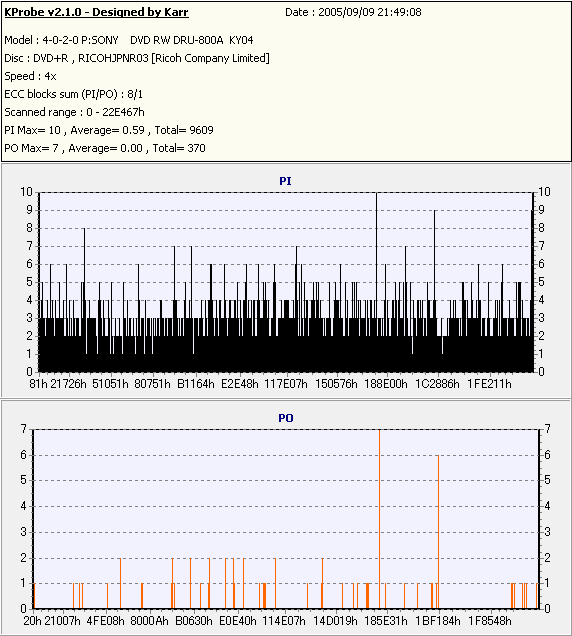 KProbe v2.1.0 - Designed by Karr
Date : 2005/09/09 21:49:08

Model : 4-0-2-0 P:SONY DVD RW DRU-800A KY04
Disc : DVD+R , RICOHJPNR03 [Ricoh Company Limited]
Speed : 4x
ECC blocks sum (PI/PO) : 8/1
Scanned range : 0 - 22E467h
PI Max= 10 , Average= 0.59 , Total= 9609
PO Max= 7 , Average= 0.00 , Total= 370

PI

10 9 8 7 6 5 4 3 2 1 0
10 9 8 7 6 5 4 3 2 1 0
81h 21726h 51051h 80751h B1164h E2E48h 117E07h 150576h 188E00h 1C2886h 1FE211h

PO

7 6 5 4 3 2 1 0
7 6 5 4 3 2 1 0
20h 21007h 4FE08h 8000Ah B0630h E0E40h 114E07h 14D019h 185E31h 1BF184h 1F8548h